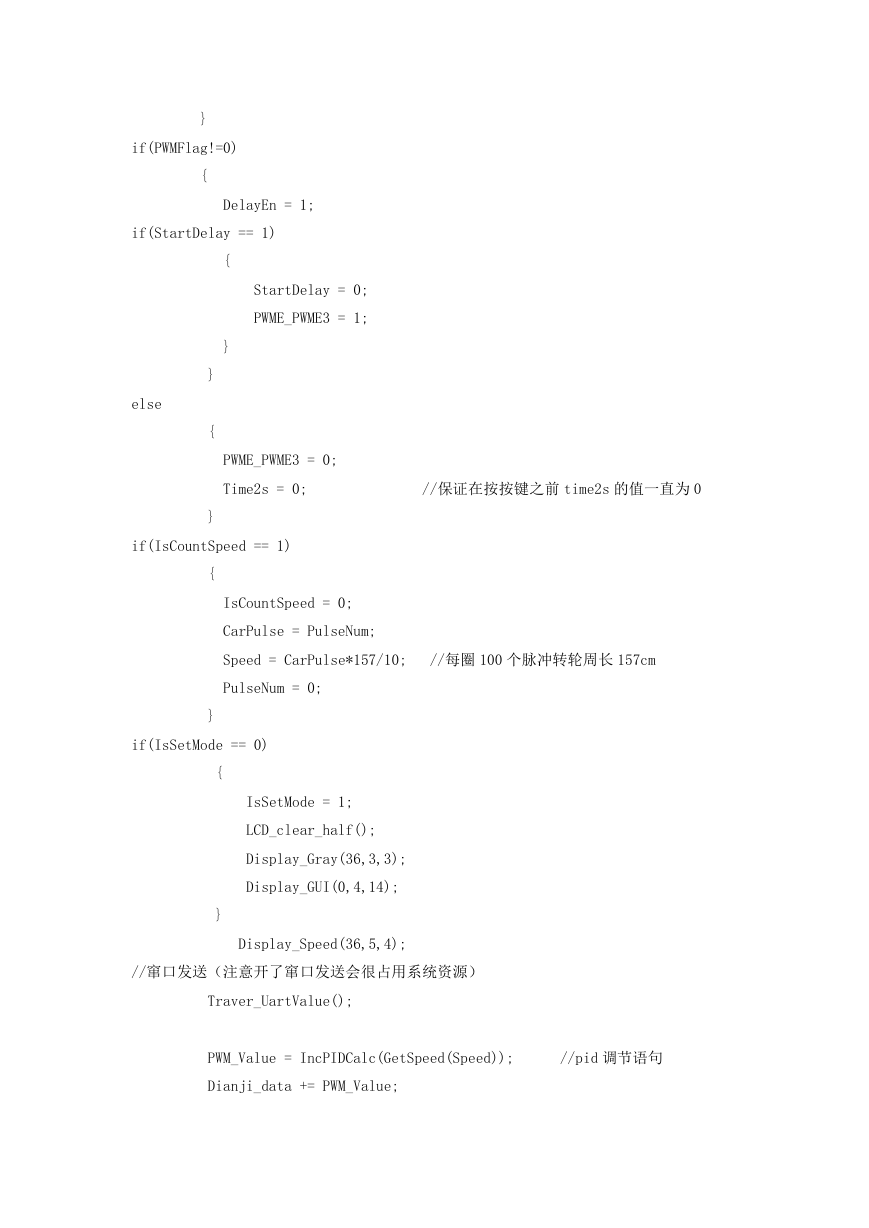 }
if(PWMFlag!=0)
{
DelayEn = 1;
if(StartDelay == 1)
{
StartDelay = 0;
PWME_PWME3 = 1;
}
}
else
{
PWME_PWME3 = 0;
Time2s = 0; //保证在按按键之前 time2s 的值一直为 0
}
if(IsCountSpeed == 1)
{
IsCountSpeed = 0;
CarPulse = PulseNum;
Speed = CarPulse*157/10; //每圈 100 个脉冲转轮周长 157cm
PulseNum = 0;
}
if(IsSetMode == 0)
{
IsSetMode = 1;
LCD_clear_half();
Display_Gray(36,3,3);
Display_GUI(0,4,14);
}
Display_Speed(36,5,4);
//窜口发送（注意开了窜口发送会很占用系统资源）
Traver_UartValue();

PWM_Value = IncPIDCalc(GetSpeed(Speed)); //pid 调节语句
Dianji_data += PWM_Value;